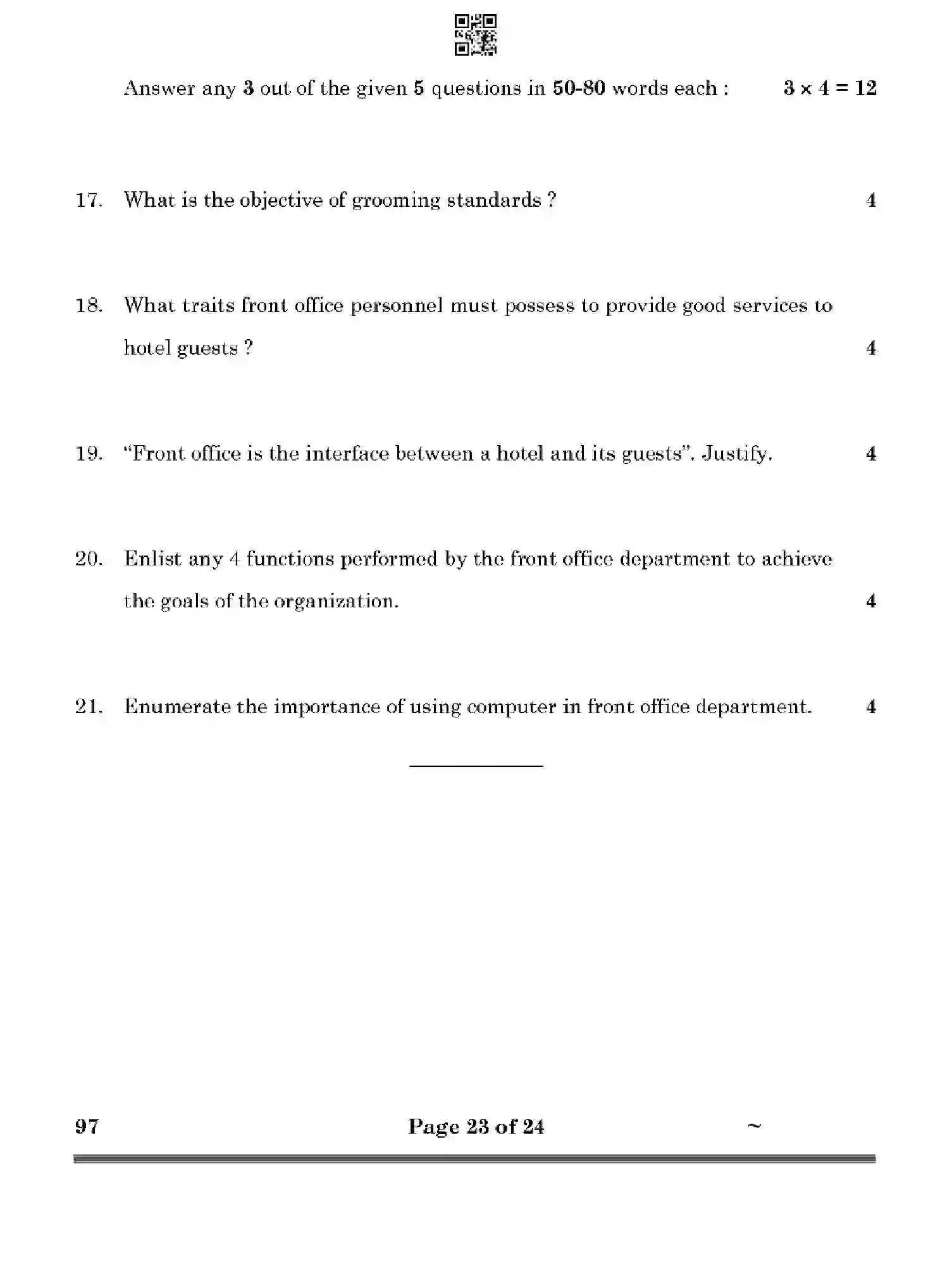 Answer any 3 out of the given 5 questions in 50-80 words each : $3 \times 4 = 12$

17. What is the objective of grooming standards ? 4

18. What traits front office personnel must possess to provide good services to hotel guests ? 4

19. "Front office is the interface between a hotel and its guests". Justify. 4

20. Enlist any 4 functions performed by the front office department to achieve the goals of the organization. 4

21. Enumerate the importance of using computer in front office department. 4

97 Page 23 of 24 ~